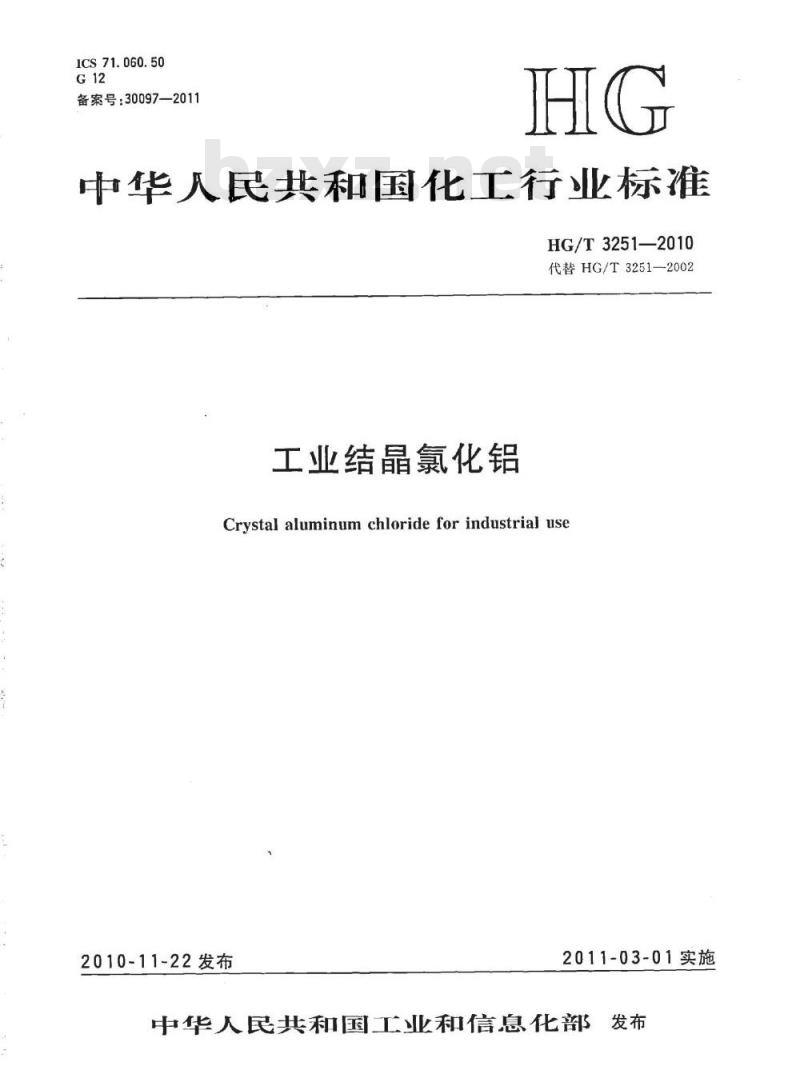 ICS 71.060.50
G 12
备案号:30097—2011

HG

bzxz.net

中华人民共和国化工行业标准

HG/T 3251—2010
代替 HG/T 3251—2002

工业结晶氯化铝

Crystal aluminum chloride for industrial use

2010-11-22 发布

2011-03-01 实施

中华人民共和国工业和信息化部 发布